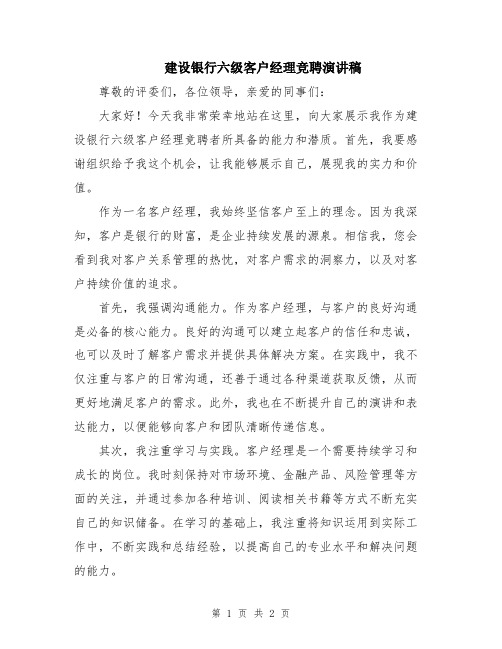 建设银行六级客户经理竞聘演讲稿

尊敬的评委们，各位领导，亲爱的同事们：

大家好！今天我非常荣幸地站在这里，向大家展示我作为建设银行六级客户经理竞聘者所具备的能力和潜质。首先，我要感谢组织给予我这个机会，让我能够展示自己，展现我的实力和价值。

作为一名客户经理，我始终坚信客户至上的理念。因为我深知，客户是银行的财富，是企业持续发展的源泉。相信我，您会看到我对客户关系管理的热忱，对客户需求的洞察力，以及对客户持续价值的追求。

首先，我强调沟通能力。作为客户经理，与客户的良好沟通是必备的核心能力。良好的沟通可以建立起客户的信任和忠诚，也可以及时了解客户需求并提供具体解决方案。在实践中，我不仅注重与客户的日常沟通，还善于通过各种渠道获取反馈，从而更好地满足客户的需求。此外，我也在不断提升自己的演讲和表达能力，以便能够向客户和团队清晰传递信息。

其次，我注重学习与实践。客户经理是一个需要持续学习和成长的岗位。我时刻保持对市场环境、金融产品、风险管理等方面的关注，并通过参加各种培训、阅读相关书籍等方式不断充实自己的知识储备。在学习的基础上，我注重将知识运用到实际工作中，不断实践和总结经验，以提高自己的专业水平和解决问题的能力。

第 1 页 共 2 页